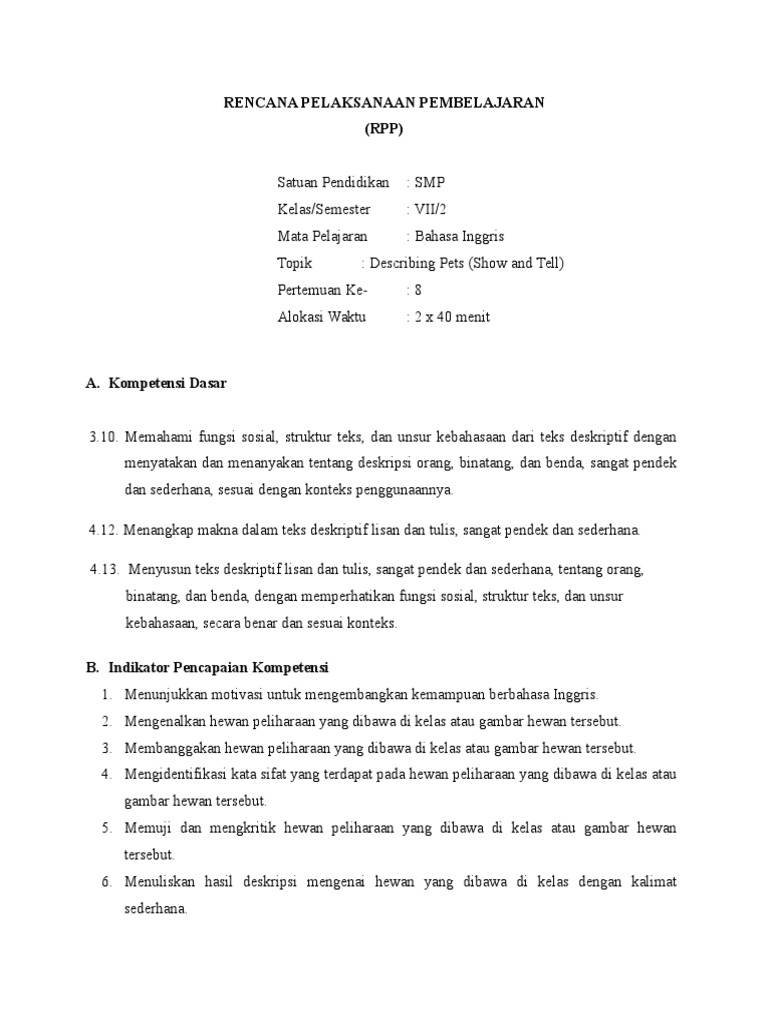 RENCANA PELAKSANAAN PEMBELAJARAN
(RPP)

Satuan Pendidikan : SMP
Kelas/Semester : VII/2
Mata Pelajaran : Bahasa Inggris
Topik : Describing Pets (Show and Tell)
Pertemuan Ke- : 8
Alokasi Waktu : 2 x 40 menit

A. Kompetensi Dasar

3.10. Memahami fungsi sosial, struktur teks, dan unsur kebahasaan dari teks deskriptif dengan menyatakan dan menanyakan tentang deskripsi orang, binatang, dan benda, sangat pendek dan sederhana, sesuai dengan konteks penggunaannya.

4.12. Menangkap makna dalam teks deskriptif lisan dan tulis, sangat pendek dan sederhana.

4.13. Menyusun teks deskriptif lisan dan tulis, sangat pendek dan sederhana, tentang orang, binatang, dan benda, dengan memperhatikan fungsi sosial, struktur teks, dan unsur kebahasaan, secara benar dan sesuai konteks.

B. Indikator Pencapaian Kompetensi

1. Menunjukkan motivasi untuk mengembangkan kemampuan berbahasa Inggris.
2. Mengenalkan hewan peliharaan yang dibawa di kelas atau gambar hewan tersebut.
3. Membanggakan hewan peliharaan yang dibawa di kelas atau gambar hewan tersebut.
4. Mengidentifikasi kata sifat yang terdapat pada hewan peliharaan yang dibawa di kelas atau gambar hewan tersebut.
5. Memuji dan mengkritik hewan peliharaan yang dibawa di kelas atau gambar hewan tersebut.
6. Menuliskan hasil deskripsi mengenai hewan yang dibawa di kelas dengan kalimat sederhana.